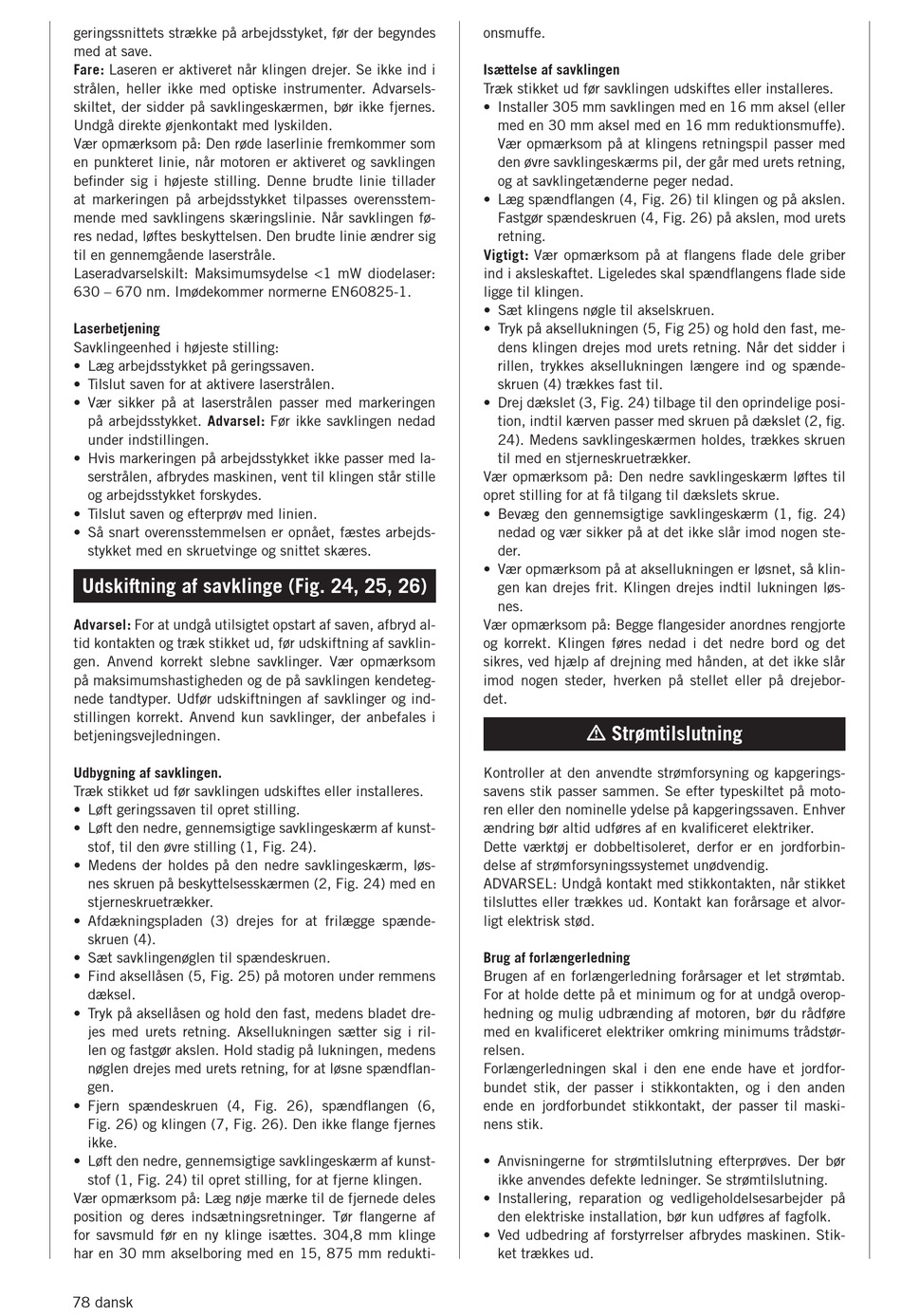 geringssnittets strække på arbejdsstyket, før der begyndes med at save.
Fare: Laseren er aktiveret når klingen drejer. Se ikke ind i strålen, heller ikke med optiske instrumenter. Advarselsskiltet, der sidder på savklingeskærmen, bør ikke fjernes. Undgå direkte øjenkontakt med lyskilden.
Vær opmærksom på: Den røde laserlinie fremkommer som en punkteret linie, når motoren er aktiveret og savklingen befinder sig i højeste stilling. Denne brudte linie tillader at markeringen på arbejdsstykket tilpasses overensstemmende med savklingens skæringslinie. Når savklingen føres nedad, løftes beskyttelsen. Den brudte linie ændrer sig til en gennemgående laserstråle.
Laseradvarselskilt: Maksimumsydelse <1 mW diodelaser: 630 – 670 nm. Imødekommer normerne EN60825-1.

Laserbetjening
Savklingeenhed i højeste stilling:
• Læg arbejdsstykket på geringssaven.
• Tilslut saven for at aktivere laserstrålen.
• Vær sikker på at laserstrålen passer med markeringen på arbejdsstykket. Advarsel: Før ikke savklingen nedad under indstillingen.
• Hvis markeringen på arbejdsstykket ikke passer med laserstrålen, afbrydes maskinen, vent til klingen står stille og arbejdsstykket forskydes.
• Tilslut saven og efterprøv med linien.
• Så snart overensstemmelsen er opnået, fæstes arbejdsstykket med en skruetvinge og snittet skæres.

Udskiftning af savklinge (Fig. 24, 25, 26)

Advarsel: For at undgå utilsigtet opstart af saven, afbryd altid kontakten og træk stikket ud, før udskiftning af savklingen. Anvend korrekt slebne savklinger. Vær opmærksom på maksimumshastigheden og de på savklingen kendetegnede tandtyper. Udfør udskiftningen af savklinger og indstillingen korrekt. Anvend kun savklinger, der anbefales i betjeningsvejledningen.

Udbygning af savklingen.
Træk stikket ud før savklingen udskiftes eller installeres.
• Løft geringssaven til opret stilling.
• Løft den nedre, gennemsigtige savklingeskærm af kunststof, til den øvre stilling (1, Fig. 24).
• Medens der holdes på den nedre savklingeskærm, løsnes skruen på beskyttelsesskærmen (2, Fig. 24) med en stjerneskruetrækker.
• Afdækningspladen (3) drejes for at frilægge spændeskruen (4).
• Sæt savklingenøglen til spændeskruen.
• Find aksellåsen (5, Fig. 25) på motoren under remmens dæksel.
• Tryk på aksellåsen og hold den fast, medens bladet drejes med urets retning. Aksellukningen sætter sig i rillen og fastgør akslen. Hold stadig på lukningen, medens nøglen drejes med urets retning, for at løsne spændflangen.
• Fjern spændeskruen (4, Fig. 26), spændflangen (6, Fig. 26) og klingen (7, Fig. 26). Den ikke flange fjernes ikke.
• Løft den nedre, gennemsigtige savklingeskærm af kunststof (1, Fig. 24) til opret stilling, for at fjerne klingen.
Vær opmærksom på: Læg nøje mærke til de fjernede deles position og deres indsætningsretninger. Tør flangerne af for savsmuld før en ny klinge isættes. 304,8 mm klinge har en 30 mm akselboring med en 15, 875 mm reduktionsmuffe.

Isættelse af savklingen
Træk stikket ud før savklingen udskiftes eller installeres.
• Installer 305 mm savklingen med en 16 mm aksel (eller med en 30 mm aksel med en 16 mm reduktionsmuffe). Vær opmærksom på at klingens retningspil passer med den øvre savklingeskærms pil, der går med urets retning, og at savklingetænderne peger nedad.
• Læg spændflangen (4, Fig. 26) til klingen og på akslen. Fastgør spændeskruen (4, Fig. 26) på akslen, mod urets retning.
Vigtigt: Vær opmærksom på at flangens flade dele griber ind i aksleskaftet. Ligeledes skal spændflangens flade side ligge til klingen.
• Sæt klingens nøgle til akselskruen.
• Tryk på aksellukningen (5, Fig 25) og hold den fast, medens klingen drejes mod urets retning. Når det sidder i rillen, trykkes aksellukningen længere ind og spændeskruen (4) trækkes fast til.
• Drej dækslet (3, Fig. 24) tilbage til den oprindelige position, indtil kærven passer med skruen på dækslet (2, fig. 24). Medens savklingeskærmen holdes, trækkes skruen til med en stjerneskruetrækker.
Vær opmærksom på: Den nedre savklingeskærm løftes til opret stilling for at få tilgang til dækslets skrue.
• Bevæg den gennemsigtige savklingeskærm (1, fig. 24) nedad og vær sikker på at det ikke slår imod nogen steder.
• Vær opmærksom på at aksellukningen er løsnet, så klingen kan drejes frit. Klingen drejes indtil lukningen løsnes.
Vær opmærksom på: Begge flangesider anordnes rengjorte og korrekt. Klingen føres nedad i det nedre bord og det sikres, ved hjælp af drejning med hånden, at det ikke slår imod nogen steder, hverken på stellet eller på drejebordet.

⚠ Strømtilslutning

Kontroller at den anvendte strømforsyning og kapgeringssavens stik passer sammen. Se efter typeskiltet på motoren eller den nominelle ydelse på kapgeringssaven. Enhver ændring bør altid udføres af en kvalificeret elektriker.
Dette værktøj er dobbeltisoleret, derfor er en jordforbindelse af strømforsyningssystemet unødvendig.
ADVARSEL: Undgå kontakt med stikkontakten, når stikket tilsluttes eller trækkes ud. Kontakt kan forårsage et alvorligt elektrisk stød.

Brug af forlængerledning
Brugen af en forlængerledning forårsager et let strømtab. For at holde dette på et minimum og for at undgå overophedning og mulig udbrænding af motoren, bør du rådføre med en kvalificeret elektriker omkring minimums trådstørrelsen.
Forlængerledningen skal i den ene ende have et jordforbundet stik, der passer i stikkontakten, og i den anden ende en jordforbundet stikkontakt, der passer til maskinens stik.

• Anvisningerne for strømtilslutning efterprøves. Der bør ikke anvendes defekte ledninger. Se strømtilslutning.
• Installering, reparation og vedligeholdelsesarbejder på den elektriske installation, bør kun udføres af fagfolk.
• Ved udbedring af forstyrrelser afbrydes maskinen. Stikket trækkes ud.

78 dansk